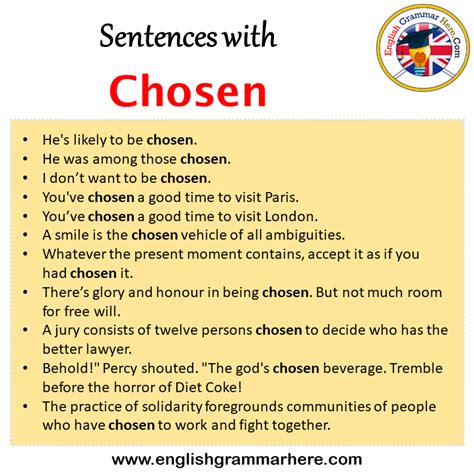 Sentences with

Chosen

English Grammar Here.Com

• He's likely to be chosen.
• He was among those chosen.
• I don't want to be chosen.
• You've chosen a good time to visit Paris.
• You've chosen a good time to visit London.
• A smile is the chosen vehicle of all ambiguities.
• Whatever the present moment contains, accept it as if you had chosen it.
• There's glory and honour in being chosen. But not much room for free will.
• A jury consists of twelve persons chosen to decide who has the better lawyer.
• Behold!" Percy shouted. "The god's chosen beverage. Tremble before the horror of Diet Coke!
• The practice of solidarity foregrounds communities of people who have chosen to work and fight together.

www.englishgrammarhere.com